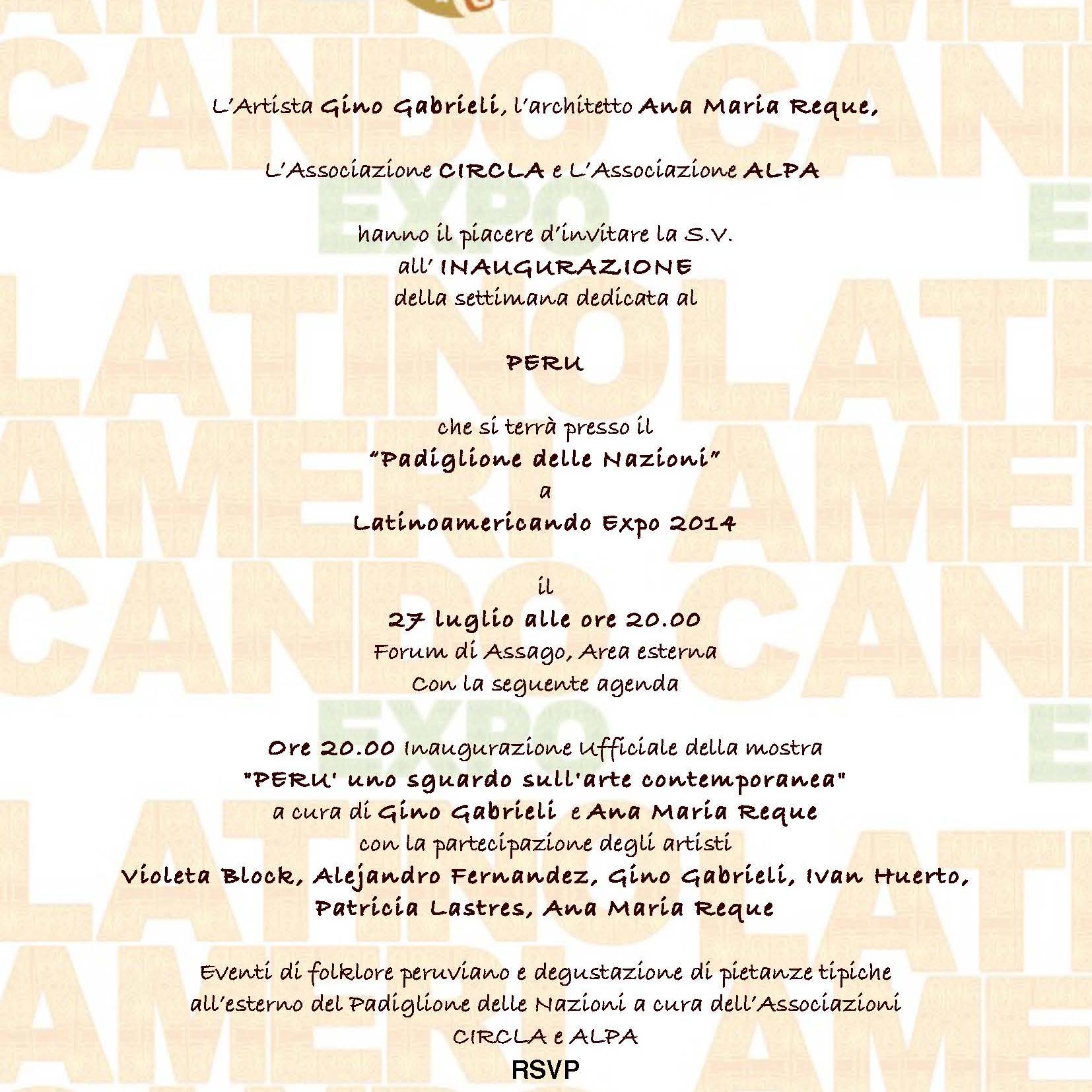 L'Artista Gino Gabrieli, l'architetto Ana Maria Reque,

L'Associazione CIRCLA e L'Associazione ALPA

hanno il piacere d'invitare la S.V.
all' INAUGURAZIONE
della settimana dedicata al

PERU

che si terrà presso il
"Padiglione delle Nazioni"
a
Latinoamericando Expo 2014

il
27 luglio alle ore 20.00
Forum di Assago, Area esterna
Con la seguente agenda

Ore 20.00 Inaugurazione Ufficiale della mostra
"PERU' uno sguardo sull'arte contemporanea"
a cura di Gino Gabrieli e Ana Maria Reque
con la partecipazione degli artisti
Violeta Block, Alejandro Fernandez, Gino Gabrieli, Ivan Huerto,
Patricia Lastres, Ana Maria Reque

Eventi di folklore peruviano e degustazione di pietanze tipiche
all'esterno del Padiglione delle Nazioni a cura dell'Associazioni
CIRCLA e ALPA
RSVP